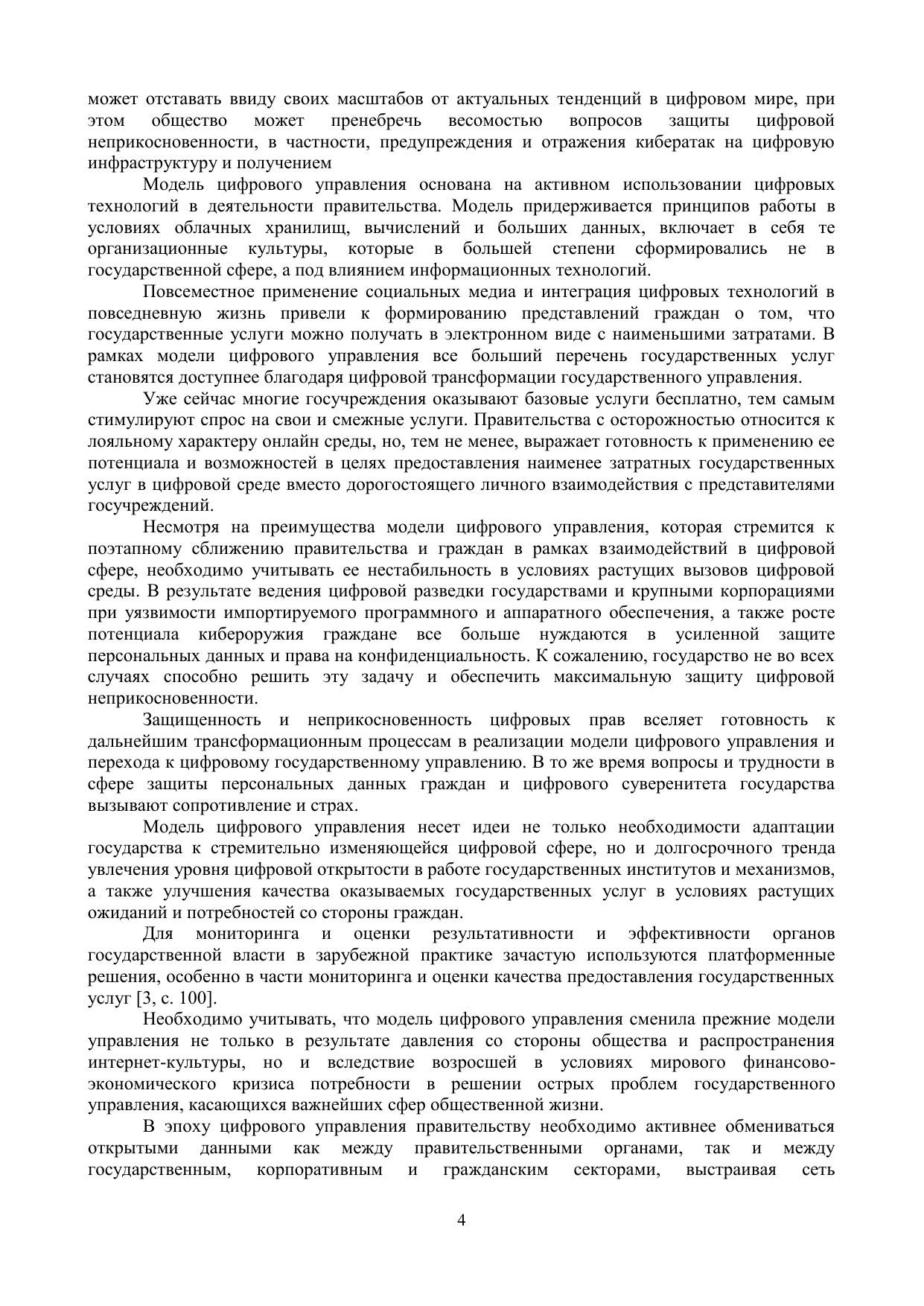 может отставать ввиду своих масштабов от актуальных тенденций в цифровом мире, при этом общество может пренебречь весомостью вопросов защиты цифровой неприкосновенности, в частности, предупреждения и отражения кибератак на цифровую инфраструктуру и получением

Модель цифрового управления основана на активном использовании цифровых технологий в деятельности правительства. Модель придерживается принципов работы в условиях облачных хранилищ, вычислений и больших данных, включает в себя те организационные культуры, которые в большей степени сформировались не в государственной сфере, а под влиянием информационных технологий.

Повсеместное применение социальных медиа и интеграция цифровых технологий в повседневную жизнь привели к формированию представлений граждан о том, что государственные услуги можно получать в электронном виде с наименьшими затратами. В рамках модели цифрового управления все больший перечень государственных услуг становятся доступнее благодаря цифровой трансформации государственного управления.

Уже сейчас многие госучреждения оказывают базовые услуги бесплатно, тем самым стимулируют спрос на свои и смежные услуги. Правительства с осторожностью относится к лояльному характеру онлайн среды, но, тем не менее, выражает готовность к применению ее потенциала и возможностей в целях предоставления наименее затратных государственных услуг в цифровой среде вместо дорогостоящего личного взаимодействия с представителями госучреждений.

Несмотря на преимущества модели цифрового управления, которая стремится к поэтапному сближению правительства и граждан в рамках взаимодействий в цифровой сфере, необходимо учитывать ее нестабильность в условиях растущих вызовов цифровой среды. В результате ведения цифровой разведки государствами и крупными корпорациями при уязвимости импортируемого программного и аппаратного обеспечения, а также росте потенциала кибероружия граждане все больше нуждаются в усиленной защите персональных данных и права на конфиденциальность. К сожалению, государство не во всех случаях способно решить эту задачу и обеспечить максимальную защиту цифровой неприкосновенности.

Защищенность и неприкосновенность цифровых прав вселяет готовность к дальнейшим трансформационным процессам в реализации модели цифрового управления и перехода к цифровому государственному управлению. В то же время вопросы и трудности в сфере защиты персональных данных граждан и цифрового суверенитета государства вызывают сопротивление и страх.

Модель цифрового управления несет идеи не только необходимости адаптации государства к стремительно изменяющейся цифровой сфере, но и долгосрочного тренда увлечения уровня цифровой открытости в работе государственных институтов и механизмов, а также улучшения качества оказываемых государственных услуг в условиях растущих ожиданий и потребностей со стороны граждан.

Для мониторинга и оценки результативности и эффективности органов государственной власти в зарубежной практике зачастую используются платформенные решения, особенно в части мониторинга и оценки качества предоставления государственных услуг [3, с. 100].

Необходимо учитывать, что модель цифрового управления сменила прежние модели управления не только в результате давления со стороны общества и распространения интернет-культуры, но и вследствие возросшей в условиях мирового финансово-экономического кризиса потребности в решении острых проблем государственного управления, касающихся важнейших сфер общественной жизни.

В эпоху цифрового управления правительству необходимо активнее обмениваться открытыми данными как между правительственными органами, так и между государственным, корпоративным и гражданским секторами, выстраивая сеть

4